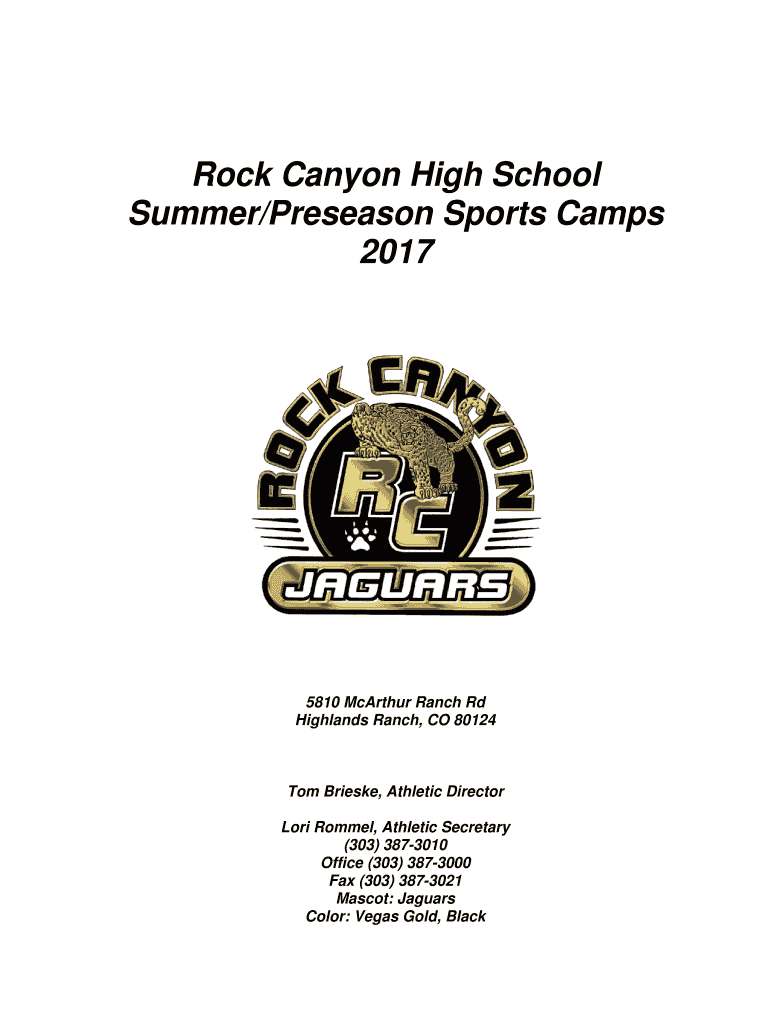 Rock Canyon High School
Summer/Preseason Sports Camps
2017

ROCK CANYON
RC
JAGUARS

5810 McArthur Ranch Rd
Highlands Ranch, CO 80124

Tom Brieske, Athletic Director

Lori Rommel, Athletic Secretary
(303) 387-3010
Office (303) 387-3000
Fax (303) 387-3021
Mascot: Jaguars
Color: Vegas Gold, Black